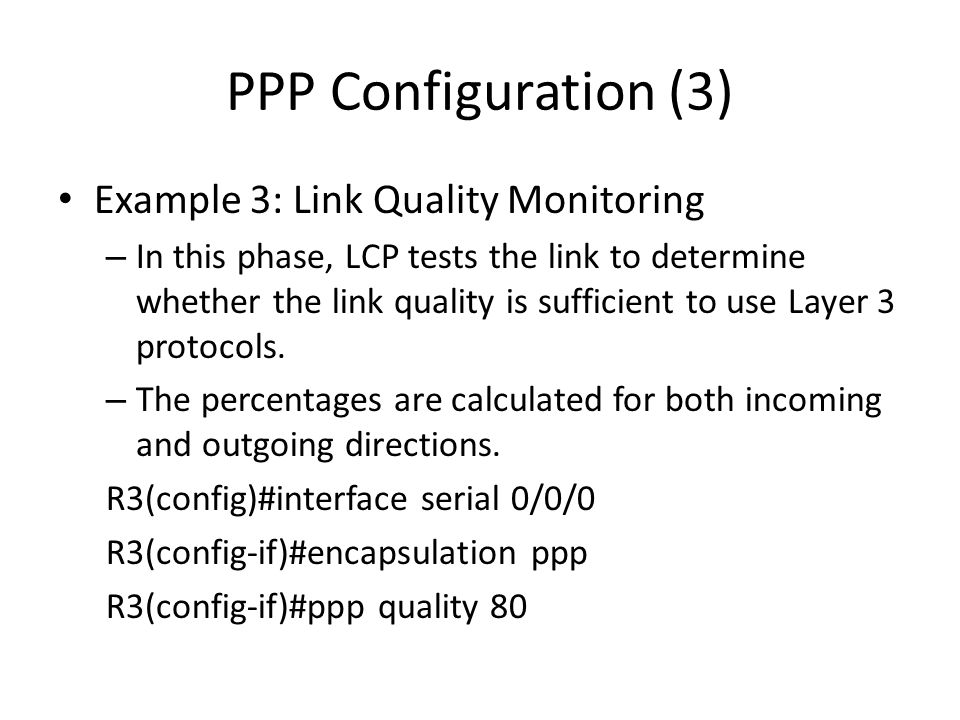 PPP Configuration (3)

• Example 3: Link Quality Monitoring

– In this phase, LCP tests the link to determine whether the link quality is sufficient to use Layer 3 protocols.

– The percentages are calculated for both incoming and outgoing directions.

R3(config)#interface serial 0/0/0

R3(config-if)#encapsulation ppp

R3(config-if)#ppp quality 80